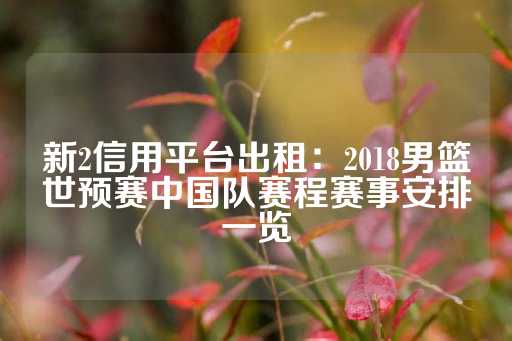 新2信用平台出租：2018男篮世预赛中国队赛程赛事安排一览